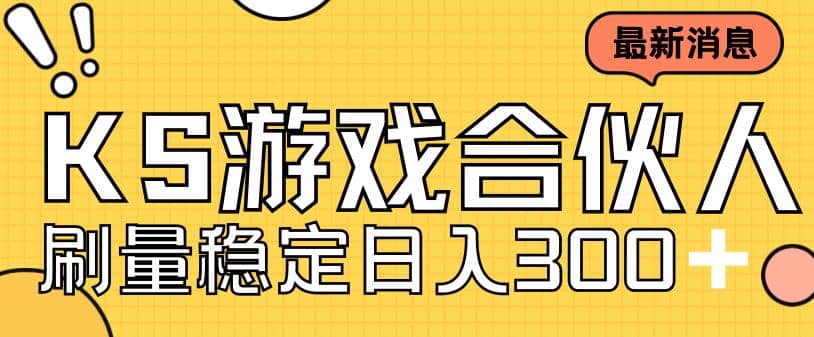 最新消息

KS游戏合伙人

刷量稳定日入300+